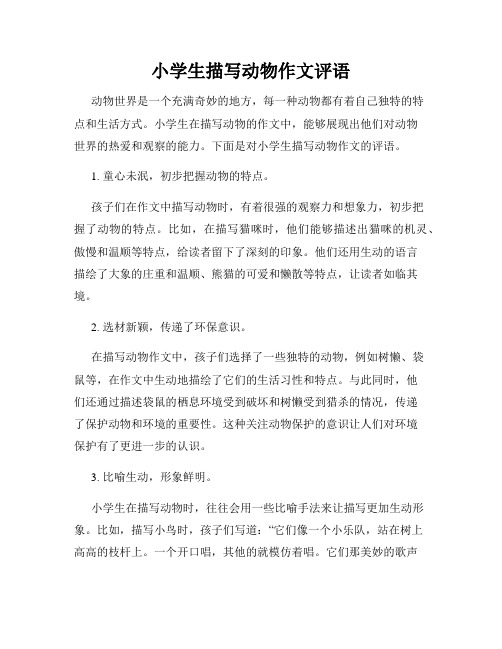 小学生描写动物作文评语

动物世界是一个充满奇妙的地方，每一种动物都有着自己独特的特点和生活方式。小学生在描写动物的作文中，能够展现出他们对动物世界的热爱和观察的能力。下面是对小学生描写动物作文的评语。

1. 童心未泯，初步把握动物的特点。

孩子们在作文中描写动物时，有着很强的观察力和想象力，初步把握了动物的特点。比如，在描写猫咪时，他们能够描述出猫咪的机灵、傲慢和温顺等特点，给读者留下了深刻的印象。他们还用生动的语言描绘了大象的庄重和温顺、熊猫的可爱和懒散等特点，让读者如临其境。

2. 选材新颖，传递了环保意识。

在描写动物作文中，孩子们选择了一些独特的动物，例如树懒、袋鼠等，在作文中生动地描绘了它们的生活习性和特点。与此同时，他们还通过描述袋鼠的栖息环境受到破坏和树懒受到猎杀的情况，传递了保护动物和环境的重要性。这种关注动物保护的意识让人们对环境保护有了更进一步的认识。

3. 比喻生动，形象鲜明。

小学生在描写动物时，往往会用一些比喻手法来让描写更加生动形象。比如，描写小鸟时，孩子们写道：“它们像一个小乐队，站在树上高高的枝杆上。一个开口唱，其他的就模仿着唱。它们那美妙的歌声